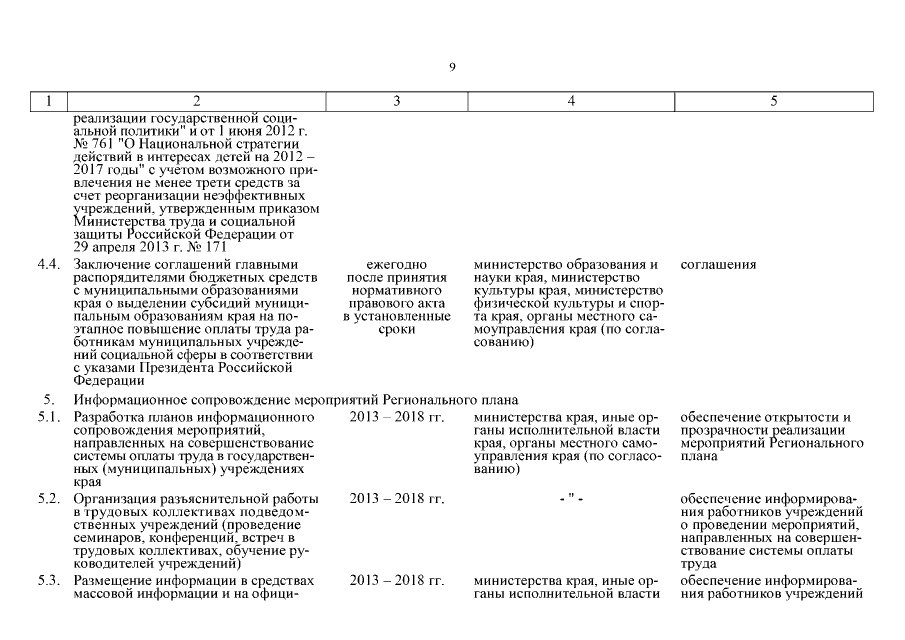 9

| 1 | 2 | 3 | 4 | 5 |
|---|---|---|---|---|
| | реализации государственной социальной политики" и от 1 июня 2012 г. № 761 "О Национальной стратегии действий в интересах детей на 2012 – 2017 годы" с учетом возможного привлечения не менее трети средств за счет реорганизации неэффективных учреждений, утвержденным приказом Министерства труда и социальной защиты Российской Федерации от 29 апреля 2013 г. № 171 | | | |
| 4.4. | Заключение соглашений главными распорядителями бюджетных средств с муниципальными образованиями края о выделении субсидий муниципальным образованиям края на поэтапное повышение оплаты труда работникам муниципальных учреждений социальной сферы в соответствии с указами Президента Российской Федерации | ежегодно после принятия нормативного правового акта в установленные сроки | министерство образования и науки края, министерство культуры края, министерство физической культуры и спорта края, органы местного самоуправления края (по согласованию) | соглашения |
| 5. | Информационное сопровождение мероприятий Регионального плана | | | |
| 5.1. | Разработка планов информационного сопровождения мероприятий, направленных на совершенствование системы оплаты труда в государственных (муниципальных) учреждениях края | 2013 – 2018 гг. | министерства края, иные органы исполнительной власти края, органы местного самоуправления края (по согласованию) | обеспечение открытости и прозрачности реализации мероприятий Регионального плана |
| 5.2. | Организация разъяснительной работы в трудовых коллективах подведомственных учреждений (проведение семинаров, конференций, встреч в трудовых коллективах, обучение руководителей учреждений) | 2013 – 2018 гг. | - " - | обеспечение информирования работников учреждений о проведении мероприятий, направленных на совершенствование системы оплаты труда |
| 5.3. | Размещение информации в средствах массовой информации и на офици- | 2013 – 2018 гг. | министерства края, иные органы исполнительной власти | обеспечение информирования работников учреждений |